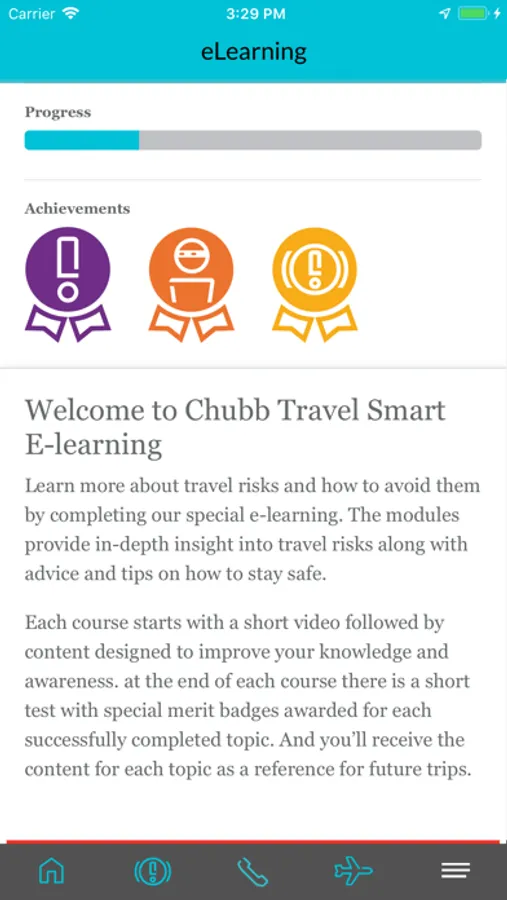 Carrier 3:29 PM

eLearning

Progress

Achievements

Welcome to Chubb Travel Smart E-learning

Learn more about travel risks and how to avoid them by completing our special e-learning. The modules provide in-depth insight into travel risks along with advice and tips on how to stay safe.

Each course starts with a short video followed by content designed to improve your knowledge and awareness. at the end of each course there is a short test with special merit badges awarded for each successfully completed topic. And you'll receive the content for each topic as a reference for future trips.